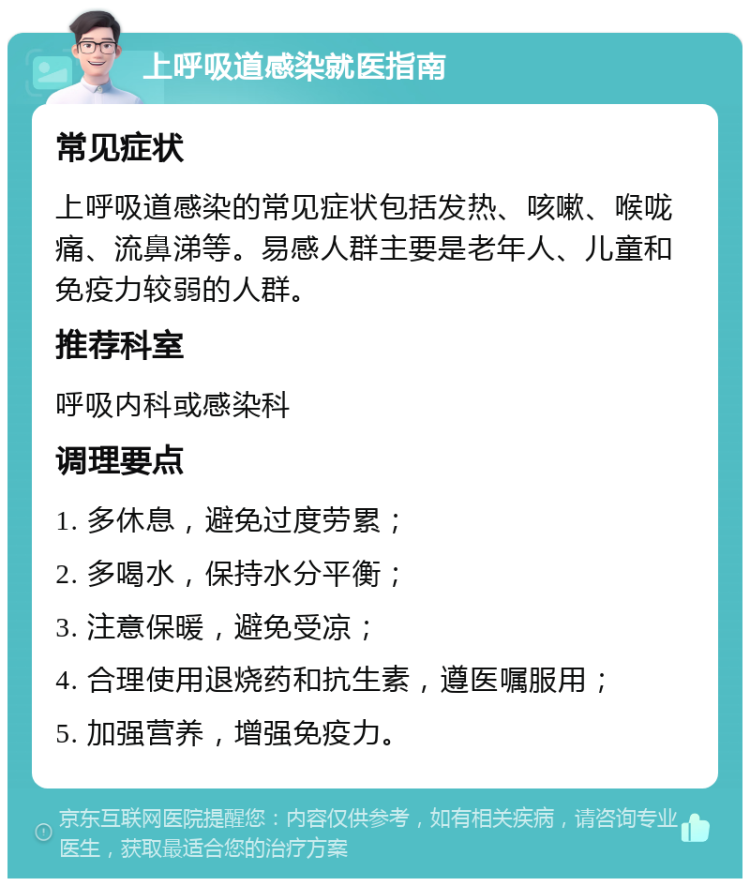 上呼吸道感染就医指南

常见症状

上呼吸道感染的常见症状包括发热、咳嗽、喉咙痛、流鼻涕等。易感人群主要是老年人、儿童和免疫力较弱的人群。

推荐科室

呼吸内科或感染科

调理要点

1. 多休息，避免过度劳累；

2. 多喝水，保持水分平衡；

3. 注意保暖，避免受凉；

4. 合理使用退烧药和抗生素，遵医嘱服用；

5. 加强营养，增强免疫力。

京东互联网医院提醒您：内容仅供参考，如有相关疾病，请咨询专业医生，获取最适合您的治疗方案